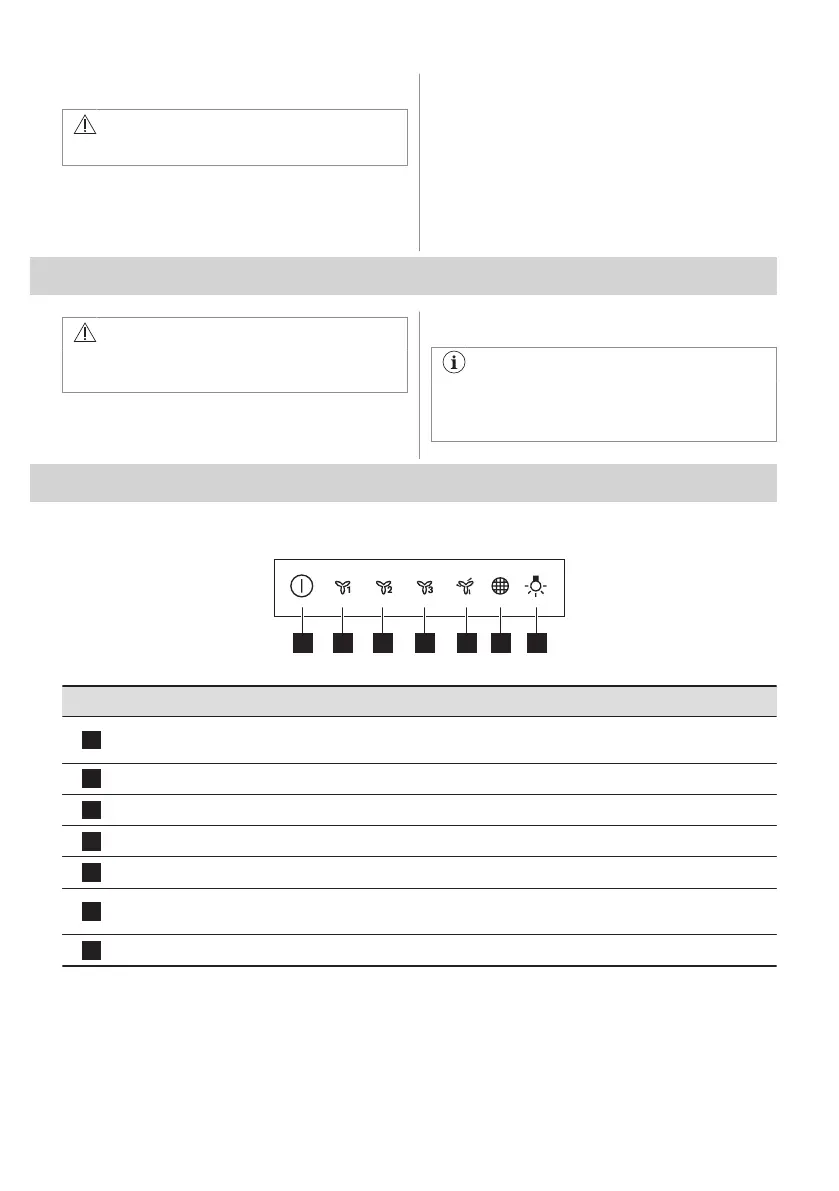 1

2

3